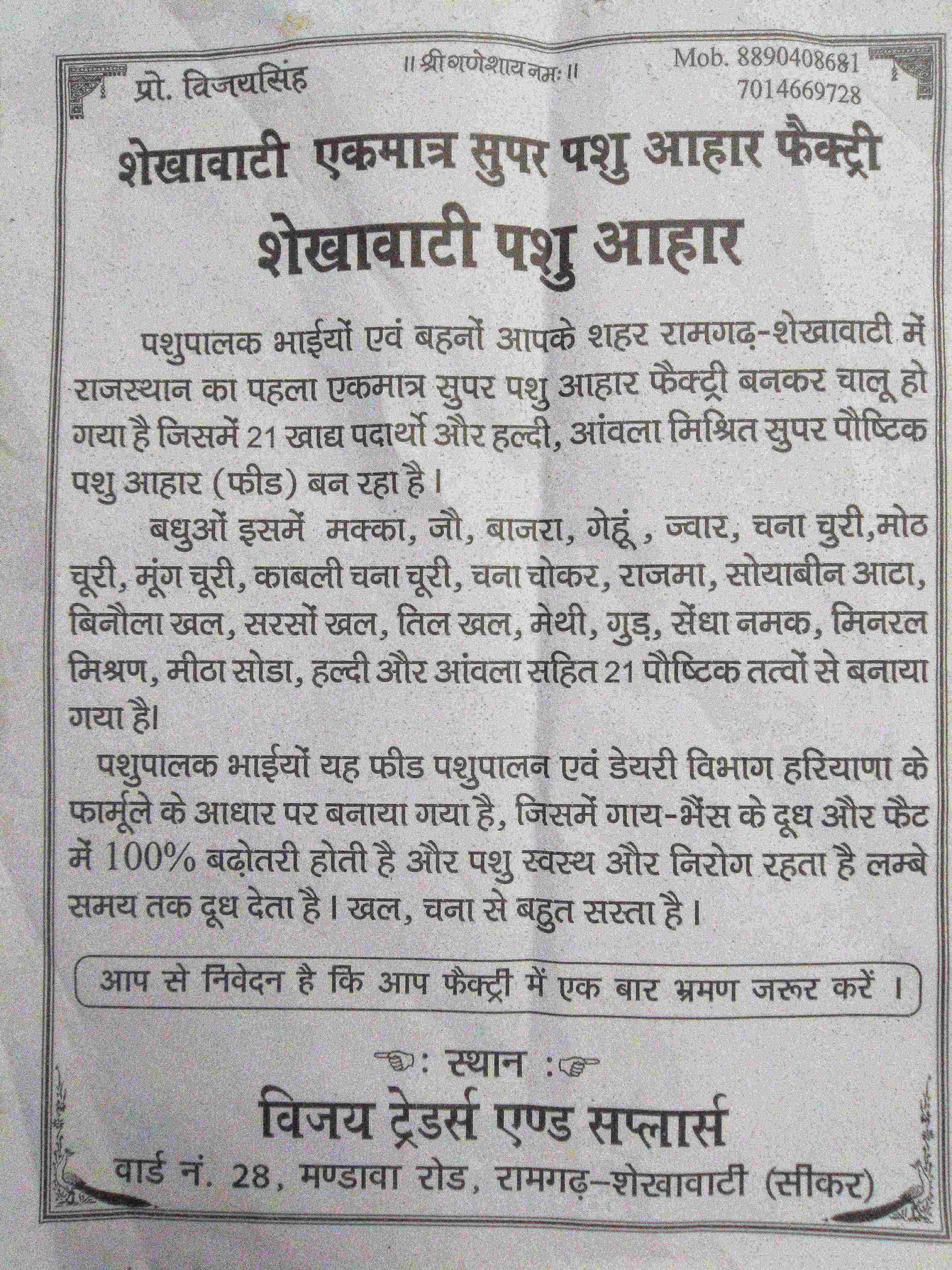 प्रो. विजयसिंह

॥ श्री गणेशाय नमः ॥

Mob. 8890408681
7014669728

शेखावाटी एकमात्र सुपर पशु आहार फैक्ट्री

शेखावाटी पशु आहार

पशुपालक भाईयों एवं बहनों आपके शहर रामगढ़-शेखावाटी में राजस्थान का पहला एकमात्र सुपर पशु आहार फैक्ट्री बनकर चालू हो गया है जिसमें 21 खाद्य पदार्थो और हल्दी, आंवला मिश्रित सुपर पौष्टिक पशु आहार (फीड) बन रहा है।

बधुओं इसमें मक्का, जौ, बाजरा, गेहूं , ज्वार, चना चुरी,मोठ चूरी, मूंग चूरी, काबली चना चूरी, चना चोकर, राजमा, सोयाबीन आटा, बिनौला खल, सरसों खल, तिल खल, मेथी, गुड़, सेंधा नमक, मिनरल मिश्रण, मीठा सोडा, हल्दी और आंवला सहित 21 पौष्टिक तत्वों से बनाया गया है।

पशुपालक भाईयों यह फीड पशुपालन एवं डेयरी विभाग हरियाणा के फार्मूले के आधार पर बनाया गया है, जिसमें गाय-भैंस के दूध और फैट में 100% बढ़ोतरी होती है और पशु स्वस्थ और निरोग रहता है लम्बे समय तक दूध देता है। खल, चना से बहुत सस्ता है।

आप से निवेदन है कि आप फैक्ट्री में एक बार भ्रमण जरूर करें ।

: स्थान :

विजय ट्रेडर्स एण्ड सप्लार्स

वार्ड नं. 28, मण्डावा रोड, रामगढ़-शेखावाटी (सीकर)